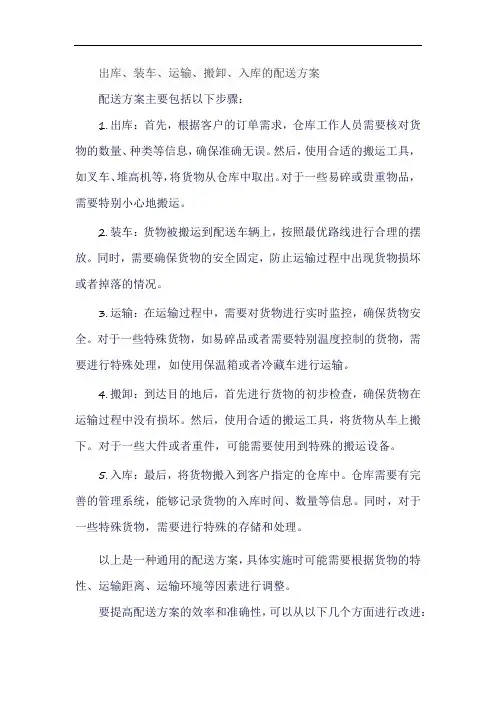 出库、装车、运输、搬卸、入库的配送方案

配送方案主要包括以下步骤：

1. 出库：首先，根据客户的订单需求，仓库工作人员需要核对货物的数量、种类等信息，确保准确无误。然后，使用合适的搬运工具，如叉车、堆高机等，将货物从仓库中取出。对于一些易碎或贵重物品，需要特别小心地搬运。

2. 装车：货物被搬运到配送车辆上，按照最优路线进行合理的摆放。同时，需要确保货物的安全固定，防止运输过程中出现货物损坏或者掉落的情况。

3. 运输：在运输过程中，需要对货物进行实时监控，确保货物安全。对于一些特殊货物，如易碎品或者需要特别温度控制的货物，需要进行特殊处理，如使用保温箱或者冷藏车进行运输。

4. 搬卸：到达目的地后，首先进行货物的初步检查，确保货物在运输过程中没有损坏。然后，使用合适的搬运工具，将货物从车上搬下。对于一些大件或者重件，可能需要使用到特殊的搬运设备。

5. 入库：最后，将货物搬入到客户指定的仓库中。仓库需要有完善的管理系统，能够记录货物的入库时间、数量等信息。同时，对于一些特殊货物，需要进行特殊的存储和处理。

以上是一种通用的配送方案，具体实施时可能需要根据货物的特性、运输距离、运输环境等因素进行调整。

要提高配送方案的效率和准确性，可以从以下几个方面进行改进：